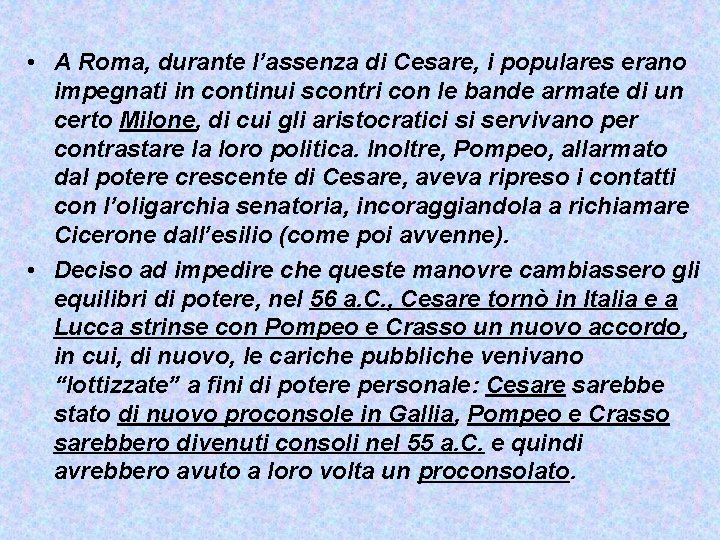 • A Roma, durante l’assenza di Cesare, i populares erano impegnati in continui scontri con le bande armate di un certo Milone, di cui gli aristocratici si servivano per contrastare la loro politica. Inoltre, Pompeo, allarmato dal potere crescente di Cesare, aveva ripreso i contatti con l’oligarchia senatoria, incoraggiandola a richiamare Cicerone dall’esilio (come poi avvenne).

• Deciso ad impedire che queste manovre cambiassero gli equilibri di potere, nel 56 a.C., Cesare tornò in Italia e a Lucca strinse con Pompeo e Crasso un nuovo accordo, in cui, di nuovo, le cariche pubbliche venivano “lottizzate” a fini di potere personale: Cesare sarebbe stato di nuovo proconsole in Gallia, Pompeo e Crasso sarebbero divenuti consoli nel 55 a.C. e quindi avrebbero avuto a loro volta un proconsolato.